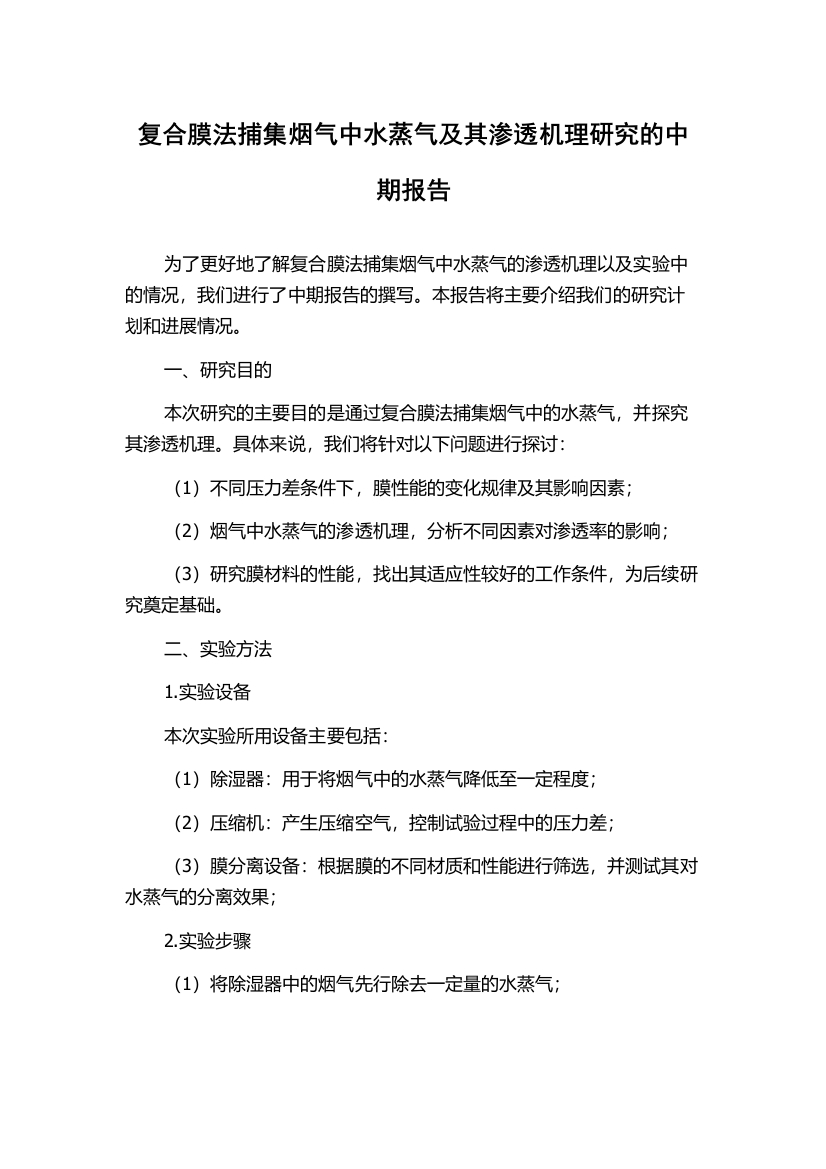 复合膜法捕集烟气中水蒸气及其渗透机理研究的中期报告

为了更好地了解复合膜法捕集烟气中水蒸气的渗透机理以及实验中的情况，我们进行了中期报告的撰写。本报告将主要介绍我们的研究计划和进展情况。

一、研究目的

本次研究的主要目的是通过复合膜法捕集烟气中的水蒸气，并探究其渗透机理。具体来说，我们将针对以下问题进行探讨：

（1）不同压力差条件下，膜性能的变化规律及其影响因素；

（2）烟气中水蒸气的渗透机理，分析不同因素对渗透率的影响；

（3）研究膜材料的性能，找出其适应性较好的工作条件，为后续研究奠定基础。

二、实验方法

1.实验设备

本次实验所用设备主要包括：

（1）除湿器：用于将烟气中的水蒸气降低至一定程度；

（2）压缩机：产生压缩空气，控制试验过程中的压力差；

（3）膜分离设备：根据膜的不同材质和性能进行筛选，并测试其对水蒸气的分离效果；

2.实验步骤

（1）将除湿器中的烟气先行除去一定量的水蒸气；